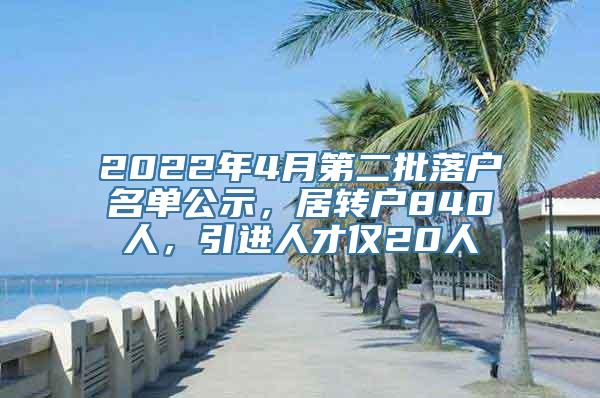 2022年4月第二批落户名单公示，居转户840人，引进人才仅20人